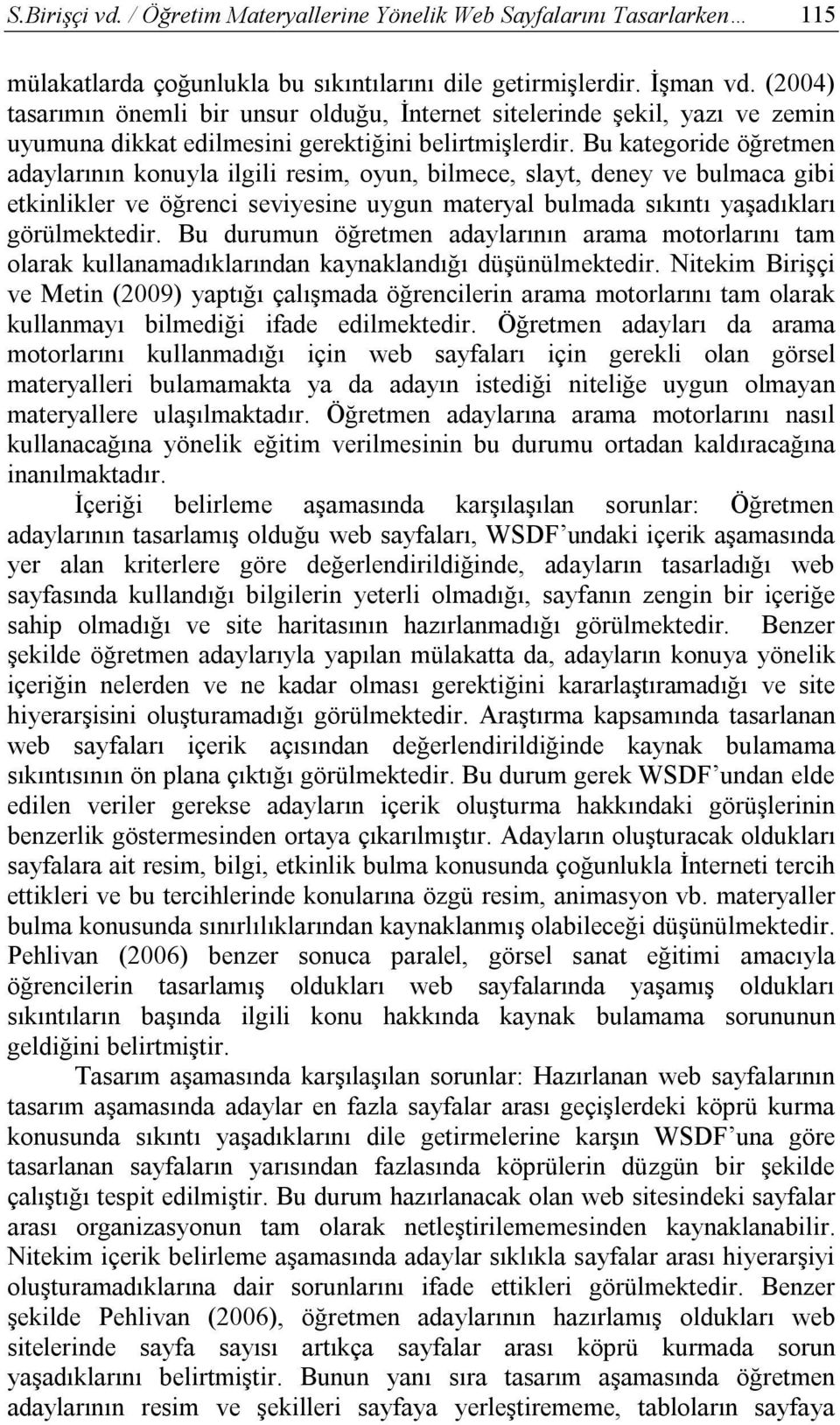 S.Birişçi vd. / Öğretim Materyallerine Yönelik Web Sayfalarını Tasarlarken… 115

mülakatlarda çoğunlukla bu sıkıntılarını dile getirmişlerdir. İşman vd. (2004) tasarımın önemli bir unsur olduğu, İnternet sitelerinde şekil, yazı ve zemin uyumuna dikkat edilmesini gerektiğini belirtmişlerdir. Bu kategoride öğretmen adaylarının konuyla ilgili resim, oyun, bilmece, slayt, deney ve bulmaca gibi etkinlikler ve öğrenci seviyesine uygun materyal bulmada sıkıntı yaşadıkları görülmektedir. Bu durumun öğretmen adaylarının arama motorlarını tam olarak kullanamadıklarından kaynaklandığı düşünülmektedir. Nitekim Birişçi ve Metin (2009) yaptığı çalışmada öğrencilerin arama motorlarını tam olarak kullanmayı bilmediği ifade edilmektedir. Öğretmen adayları da arama motorlarını kullanmadığı için web sayfaları için gerekli olan görsel materyalleri bulamamakta ya da adayın istediği niteliğe uygun olmayan materyallere ulaşılmaktadır. Öğretmen adaylarına arama motorlarını nasıl kullanacağına yönelik eğitim verilmesinin bu durumu ortadan kaldıracağına inanılmaktadır.

İçeriği belirleme aşamasında karşılaşılan sorunlar: Öğretmen adaylarının tasarlamış olduğu web sayfaları, WSDF’undaki içerik aşamasında yer alan kriterlere göre değerlendirildiğinde, adayların tasarladığı web sayfasında kullandığı bilgilerin yeterli olmadığı, sayfanın zengin bir içeriğe sahip olmadığı ve site haritasının hazırlanmadığı görülmektedir. Benzer şekilde öğretmen adaylarıyla yapılan mülakatta da, adayların konuya yönelik içeriğin nelerden ve ne kadar olması gerektiğini kararlaştıramadığı ve site hiyerarşisini oluşturamadığı görülmektedir. Araştırma kapsamında tasarlanan web sayfaları içerik açısından değerlendirildiğinde kaynak bulamama sıkıntısının ön plana çıktığı görülmektedir. Bu durum gerek WSDF’undan elde edilen veriler gerekse adayların içerik oluşturma hakkındaki görüşlerinin benzerlik göstermesinden ortaya çıkarılmıştır. Adayların oluşturacak oldukları sayfalara ait resim, bilgi, etkinlik bulma konusunda çoğunlukla İnterneti tercih ettikleri ve bu tercihlerinde konularına özgü resim, animasyon vb. materyaller bulma konusunda sınırlılıklarından kaynaklanmış olabileceği düşünülmektedir. Pehlivan (2006) benzer sonuca paralel, görsel sanat eğitimi amacıyla öğrencilerin tasarlamış oldukları web sayfalarında yaşamış oldukları sıkıntıların başında ilgili konu hakkında kaynak bulamama sorununun geldiğini belirtmiştir.

Tasarım aşamasında karşılaşılan sorunlar: Hazırlanan web sayfalarının tasarım aşamasında adaylar en fazla sayfalar arası geçişlerdeki köprü kurma konusunda sıkıntı yaşadıklarını dile getirmelerine karşın WSDF’una göre tasarlanan sayfaların yarısından fazlasında köprülerin düzgün bir şekilde çalıştığı tespit edilmiştir. Bu durum hazırlanacak olan web sitesindeki sayfalar arası organizasyonun tam olarak netleştirilememesinden kaynaklanabilir. Nitekim içerik belirleme aşamasında adaylar sıklıkla sayfalar arası hiyerarşiyi oluşturamadıklarına dair sorunlarını ifade ettikleri görülmektedir. Benzer şekilde Pehlivan (2006), öğretmen adaylarının hazırlamış oldukları web sitelerinde sayfa sayısı artıkça sayfalar arası köprü kurmada sorun yaşadıklarını belirtmiştir. Bunun yanı sıra tasarım aşamasında öğretmen adaylarının resim ve şekilleri sayfaya yerleştirememe, tabloların sayfaya